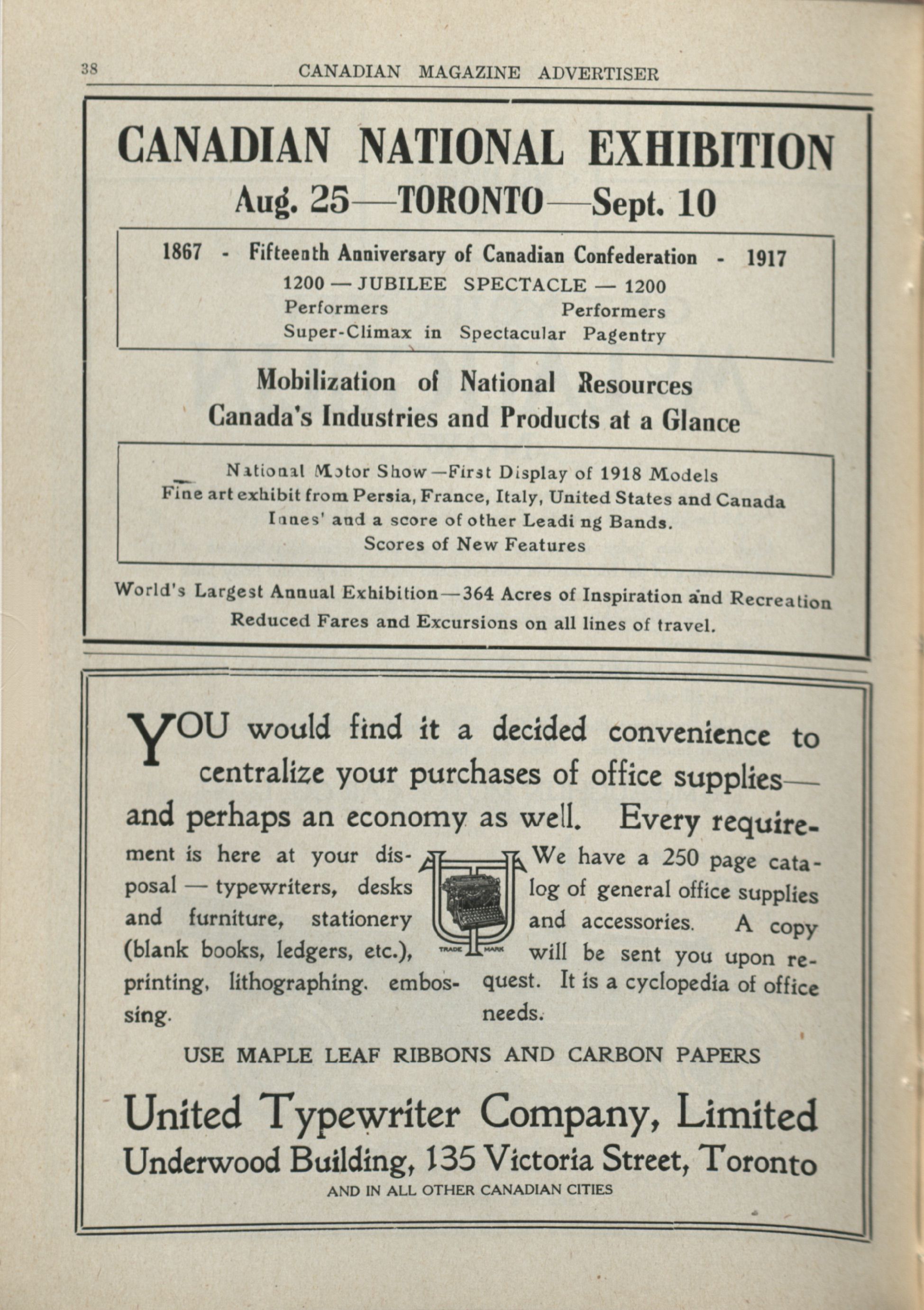 38 CANADIAN MAGAZINE ADVERTISER

CANADIAN NATIONAL EXHIBITION
Aug. 25—TORONTO—Sept. 10

1867 - Fifteenth Anniversary of Canadian Confederation - 1917
1200 — JUBILEE SPECTACLE — 1200
Performers Performers
Super-Climax in Spectacular Pagentry

Mobilization of National Resources
Canada's Industries and Products at a Glance

National Motor Show—First Display of 1918 Models
Fine art exhibit from Persia, France, Italy, United States and Canada
Innes' and a score of other Leadi ng Bands.
Scores of New Features

World's Largest Annual Exhibition—364 Acres of Inspiration and Recreation
Reduced Fares and Excursions on all lines of travel.

YOU would find it a decided convenience to centralize your purchases of office supplies—and perhaps an economy as well. Every requirement is here at your disposal — typewriters, desks and furniture, stationery (blank books, ledgers, etc.), printing, lithographing. embossing.

TRADE MARK

We have a 250 page catalog of general office supplies and accessories. A copy will be sent you upon request. It is a cyclopedia of office needs.

USE MAPLE LEAF RIBBONS AND CARBON PAPERS

United Typewriter Company, Limited
Underwood Building, 135 Victoria Street, Toronto
AND IN ALL OTHER CANADIAN CITIES